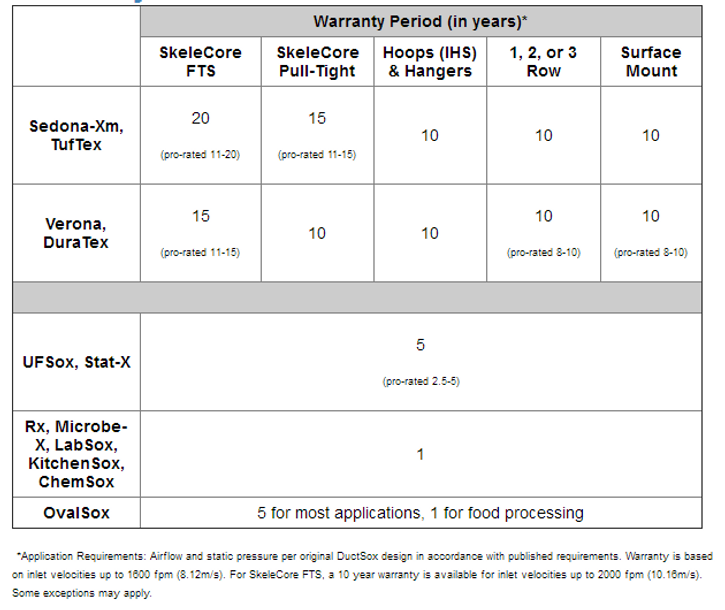 | | Warranty Period (in years)* | | | | |
|---|---|---|---|---|---|
| | SkeleCore FTS | SkeleCore Pull-Tight | Hoops (IHS) & Hangers | 1, 2, or 3 Row | Surface Mount |
| Sedona-Xm, TufTex | 20 (pro-rated 11-20) | 15 (pro-rated 11-15) | 10 | 10 | 10 |
| Verona, DuraTex | 15 (pro-rated 11-15) | 10 | 10 | 10 (pro-rated 8-10) | 10 (pro-rated 8-10) |
| | | | | | |
| UFSox, Stat-X | 5 (pro-rated 2.5-5) | | | | |
| Rx, Microbe-X, LabSox, KitchenSox, ChemSox | 1 | | | | |
| OvalSox | 5 for most applications, 1 for food processing | | | | |

*Application Requirements: Airflow and static pressure per original DuctSox design in accordance with published requirements. Warranty is based on inlet velocities up to 1600 fpm (8.12m/s). For SkeleCore FTS, a 10 year warranty is available for inlet velocities up to 2000 fpm (10.16m/s). Some exceptions may apply.